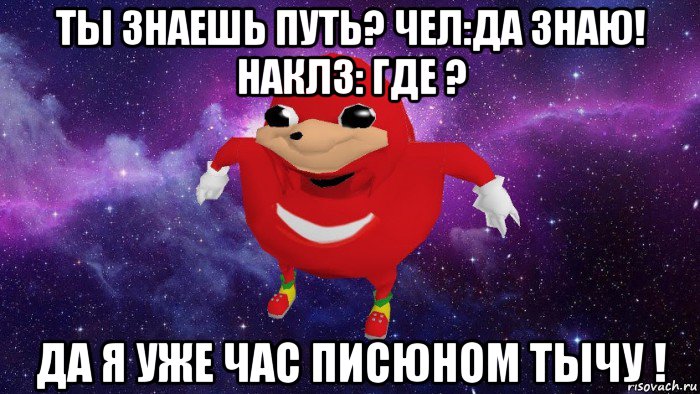 ТЫ ЗНАЕШЬ ПУТЬ? ЧЕЛ:ДА ЗНАЮ! НАКЛЗ: ГДЕ ?

ДА Я УЖЕ ЧАС ПИСЮНОМ ТЫЧУ !

risovach.ru